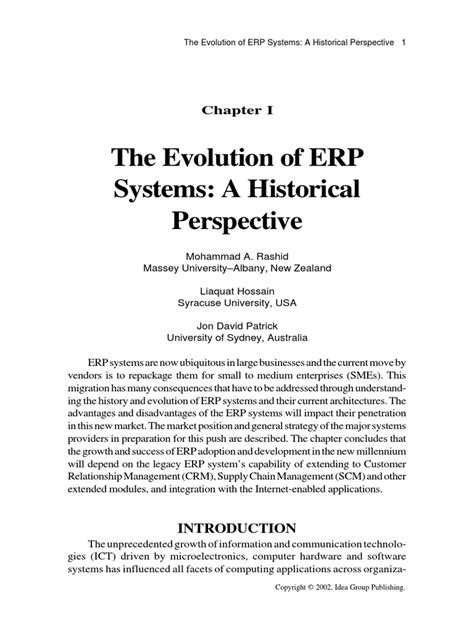 The Evolution of ERP Systems: A Historical Perspective 1

Chapter I

The Evolution of ERP Systems: A Historical Perspective

Mohammad A. Rashid
Massey University–Albany, New Zealand

Liaquat Hossain
Syracuse University, USA

Jon David Patrick
University of Sydney, Australia

ERP systems are now ubiquitous in large businesses and the current move by vendors is to repackage them for small to medium enterprises (SMEs). This migration has many consequences that have to be addressed through understanding the history and evolution of ERP systems and their current architectures. The advantages and disadvantages of the ERP systems will impact their penetration in this new market. The market position and general strategy of the major systems providers in preparation for this push are described. The chapter concludes that the growth and success of ERP adoption and development in the new millennium will depend on the legacy ERP system's capability of extending to Customer Relationship Management (CRM), Supply Chain Management (SCM) and other extended modules, and integration with the Internet-enabled applications.

INTRODUCTION

The unprecedented growth of information and communication technologies (ICT) driven by microelectronics, computer hardware and software systems has influenced all facets of computing applications across organiza-

Copyright © 2002, Idea Group Publishing.